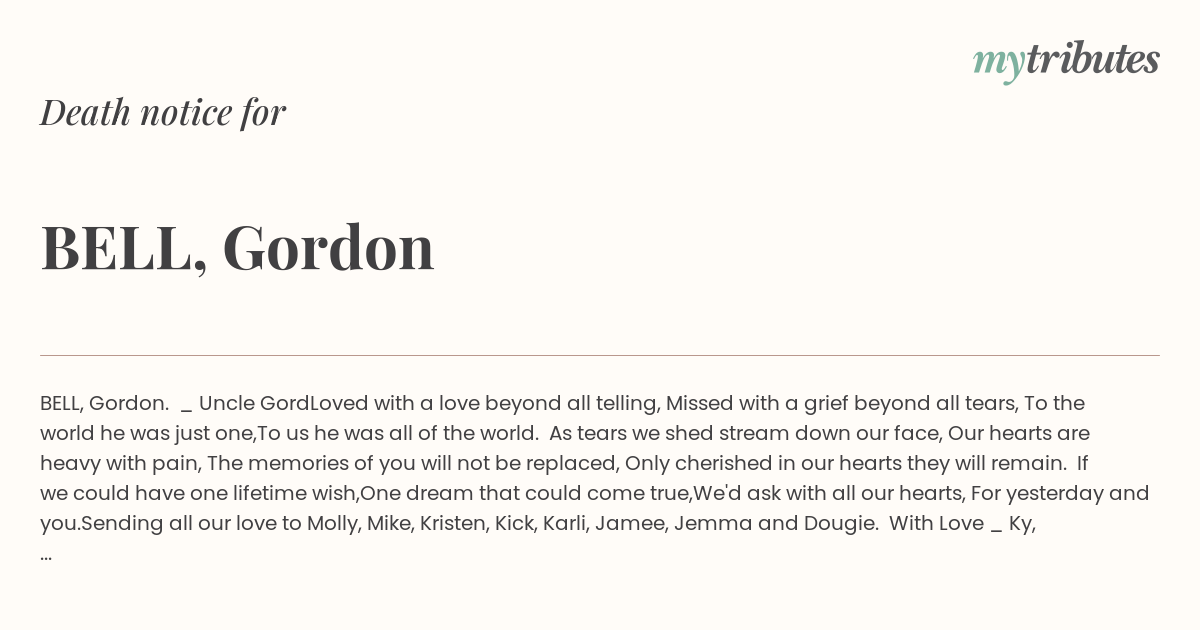 mytributes

Death notice for

BELL, Gordon

BELL, Gordon. _ Uncle GordLoved with a love beyond all telling, Missed with a grief beyond all tears, To the world he was just one,To us he was all of the world. As tears we shed stream down our face, Our hearts are heavy with pain, The memories of you will not be replaced, Only cherished in our hearts they will remain. If we could have one lifetime wish,One dream that could come true,We'd ask with all our hearts, For yesterday and you.Sending all our love to Molly, Mike, Kristen, Kick, Karli, Jamee, Jemma and Dougie. With Love _ Ky, ...